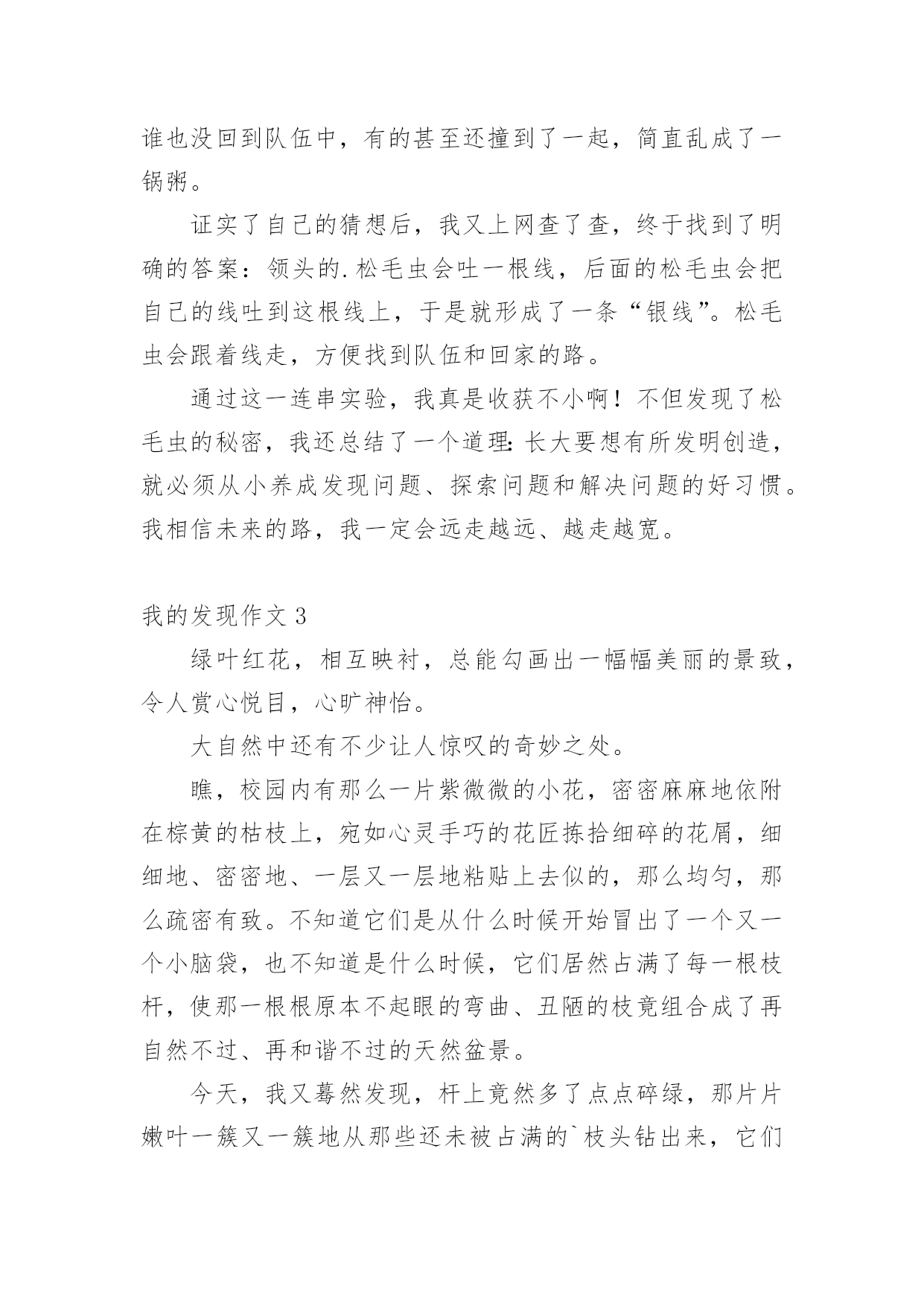 谁也没回到队伍中，有的甚至还撞到了一起，简直乱成了一锅粥。

证实了自己的猜想后，我又上网查了查，终于找到了明确的答案：领头的.松毛虫会吐一根线，后面的松毛虫会把自己的线吐到这根线上，于是就形成了一条“银线”。松毛虫会跟着线走，方便找到队伍和回家的路。

通过这一连串实验，我真是收获不小啊！不但发现了松毛虫的秘密，我还总结了一个道理：长大要想有所发明创造，就必须从小养成发现问题、探索问题和解决问题的好习惯。我相信未来的路，我一定会远走越远、越走越宽。

我的发现作文 3

绿叶红花，相互映衬，总能勾画出一幅幅美丽的景致，令人赏心悦目，心旷神怡。

大自然中还有不少让人惊叹的奇妙之处。

瞧，校园内有那么一片紫微微的小花，密密麻麻地依附在棕黄的枯枝上，宛如心灵手巧的花匠拣拾细碎的花屑，细细地、密密地、一层又一层地粘贴上去似的，那么均匀，那么疏密有致。不知道它们是从什么时候开始冒出了一个又一个小脑袋，也不知道是什么时候，它们居然占满了每一根枝杆，使那一根根原本不起眼的弯曲、丑陋的枝竟组合成了再自然不过、再和谐不过的天然盆景。

今天，我又蓦然发现，杆上竟然多了点点碎绿，那片片嫩叶一簇又一簇地从那些还未被占满的`枝头钻出来，它们